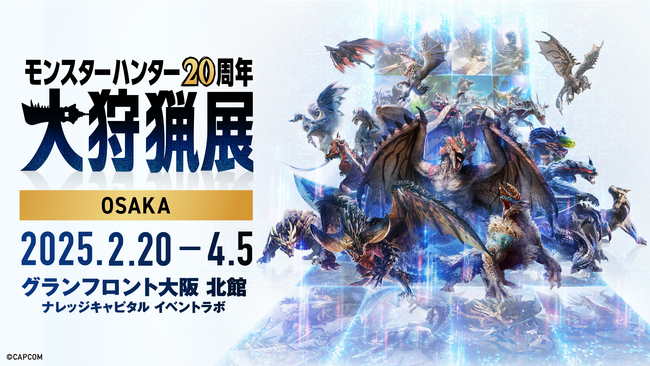 モンスターハンター20周年
大狩猟展

OSAKA

2025.2.20－4.5

グランフロント大阪 北館
ナレッジキャピタル イベントラボ

©CAPCOM